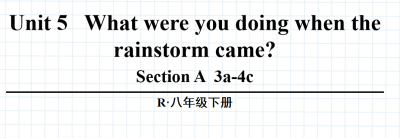 Unit 5 What were you doing when the rainstorm came?

Section A 3a-4c

R·八年级下册